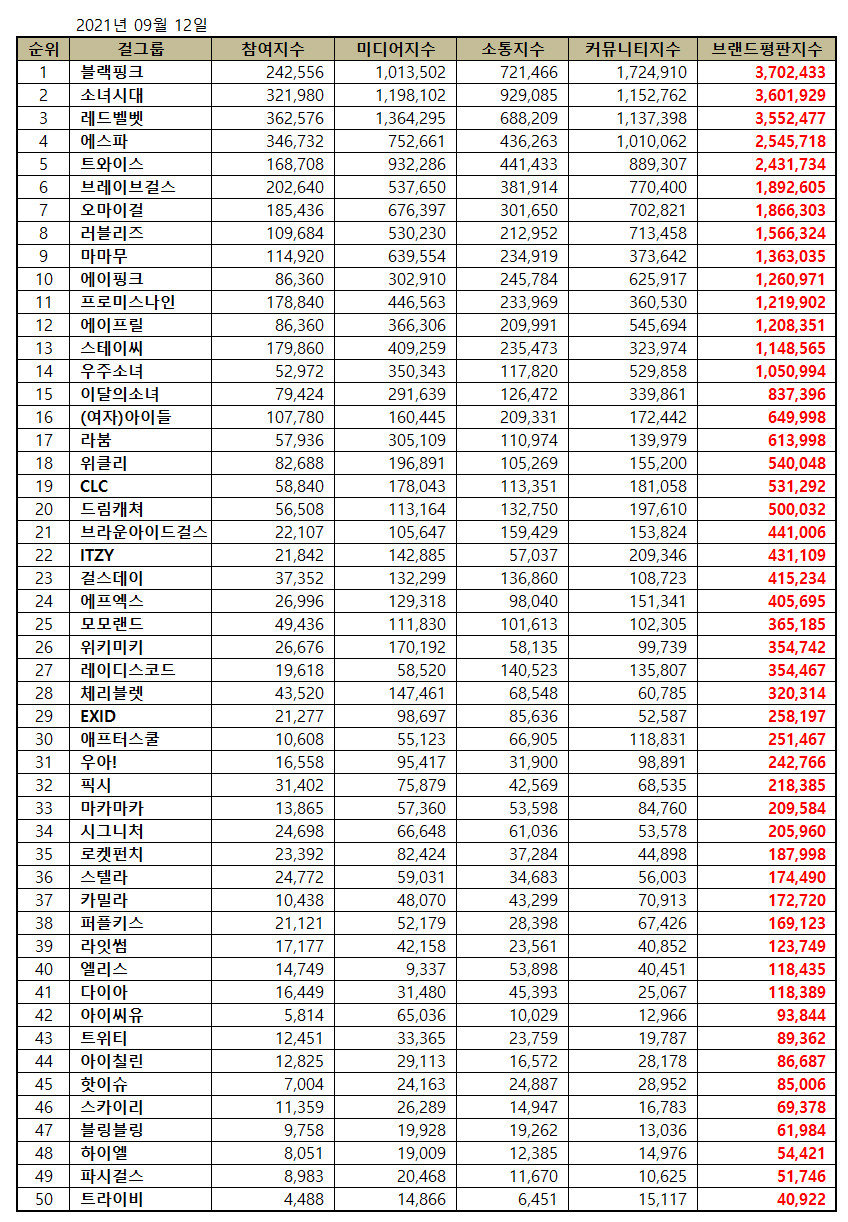 2021년 09월 12일

| 순위 | 걸그룹 | 참여지수 | 미디어지수 | 소통지수 | 커뮤니티지수 | 브랜드평판지수 |
|---|---|---|---|---|---|---|
| 1 | 블랙핑크 | 242,556 | 1,013,502 | 721,466 | 1,724,910 | 3,702,433 |
| 2 | 소녀시대 | 321,980 | 1,198,102 | 929,085 | 1,152,762 | 3,601,929 |
| 3 | 레드벨벳 | 362,576 | 1,364,295 | 688,209 | 1,137,398 | 3,552,477 |
| 4 | 에스파 | 346,732 | 752,661 | 436,263 | 1,010,062 | 2,545,718 |
| 5 | 트와이스 | 168,708 | 932,286 | 441,433 | 889,307 | 2,431,734 |
| 6 | 브레이브걸스 | 202,640 | 537,650 | 381,914 | 770,400 | 1,892,605 |
| 7 | 오마이걸 | 185,436 | 676,397 | 301,650 | 702,821 | 1,866,303 |
| 8 | 러블리즈 | 109,684 | 530,230 | 212,952 | 713,458 | 1,566,324 |
| 9 | 마마무 | 114,920 | 639,554 | 234,919 | 373,642 | 1,363,035 |
| 10 | 에이핑크 | 86,360 | 302,910 | 245,784 | 625,917 | 1,260,971 |
| 11 | 프로미스나인 | 178,840 | 446,563 | 233,969 | 360,530 | 1,219,902 |
| 12 | 에이프릴 | 86,360 | 366,306 | 209,991 | 545,694 | 1,208,351 |
| 13 | 스테이씨 | 179,860 | 409,259 | 235,473 | 323,974 | 1,148,565 |
| 14 | 우주소녀 | 52,972 | 350,343 | 117,820 | 529,858 | 1,050,994 |
| 15 | 이달의소녀 | 79,424 | 291,639 | 126,472 | 339,861 | 837,396 |
| 16 | (여자)아이들 | 107,780 | 160,445 | 209,331 | 172,442 | 649,998 |
| 17 | 라붐 | 57,936 | 305,109 | 110,974 | 139,979 | 613,998 |
| 18 | 위클리 | 82,688 | 196,891 | 105,269 | 155,200 | 540,048 |
| 19 | CLC | 58,840 | 178,043 | 113,351 | 181,058 | 531,292 |
| 20 | 드림캐쳐 | 56,508 | 113,164 | 132,750 | 197,610 | 500,032 |
| 21 | 브라운아이드걸스 | 22,107 | 105,647 | 159,429 | 153,824 | 441,006 |
| 22 | ITZY | 21,842 | 142,885 | 57,037 | 209,346 | 431,109 |
| 23 | 걸스데이 | 37,352 | 132,299 | 136,860 | 108,723 | 415,234 |
| 24 | 에프엑스 | 26,996 | 129,318 | 98,040 | 151,341 | 405,695 |
| 25 | 모모랜드 | 49,436 | 111,830 | 101,613 | 102,305 | 365,185 |
| 26 | 위키미키 | 26,676 | 170,192 | 58,135 | 99,739 | 354,742 |
| 27 | 레이디스코드 | 19,618 | 58,520 | 140,523 | 135,807 | 354,467 |
| 28 | 체리블렛 | 43,520 | 147,461 | 68,548 | 60,785 | 320,314 |
| 29 | EXID | 21,277 | 98,697 | 85,636 | 52,587 | 258,197 |
| 30 | 애프터스쿨 | 10,608 | 55,123 | 66,905 | 118,831 | 251,467 |
| 31 | 우아! | 16,558 | 95,417 | 31,900 | 98,891 | 242,766 |
| 32 | 픽시 | 31,402 | 75,879 | 42,569 | 68,535 | 218,385 |
| 33 | 마카마카 | 13,865 | 57,360 | 53,598 | 84,760 | 209,584 |
| 34 | 시그니처 | 24,698 | 66,648 | 61,036 | 53,578 | 205,960 |
| 35 | 로켓펀치 | 23,392 | 82,424 | 37,284 | 44,898 | 187,998 |
| 36 | 스텔라 | 24,772 | 59,031 | 34,683 | 56,003 | 174,490 |
| 37 | 카밀라 | 10,438 | 48,070 | 43,299 | 70,913 | 172,720 |
| 38 | 퍼플키스 | 21,121 | 52,179 | 28,398 | 67,426 | 169,123 |
| 39 | 라잇썸 | 17,177 | 42,158 | 23,561 | 40,852 | 123,749 |
| 40 | 엘리스 | 14,749 | 9,337 | 53,898 | 40,451 | 118,435 |
| 41 | 다이아 | 16,449 | 31,480 | 45,393 | 25,067 | 118,389 |
| 42 | 아이씨유 | 5,814 | 65,036 | 10,029 | 12,966 | 93,844 |
| 43 | 트위티 | 12,451 | 33,365 | 23,759 | 19,787 | 89,362 |
| 44 | 아이칠린 | 12,825 | 29,113 | 16,572 | 28,178 | 86,687 |
| 45 | 핫이슈 | 7,004 | 24,163 | 24,887 | 28,952 | 85,006 |
| 46 | 스카이리 | 11,359 | 26,289 | 14,947 | 16,783 | 69,378 |
| 47 | 블링블링 | 9,758 | 19,928 | 19,262 | 13,036 | 61,984 |
| 48 | 하이엘 | 8,051 | 19,009 | 12,385 | 14,976 | 54,421 |
| 49 | 파시걸스 | 8,983 | 20,468 | 11,670 | 10,625 | 51,746 |
| 50 | 트라이비 | 4,488 | 14,866 | 6,451 | 15,117 | 40,922 |